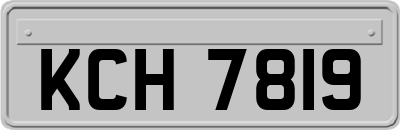 KCH 7819